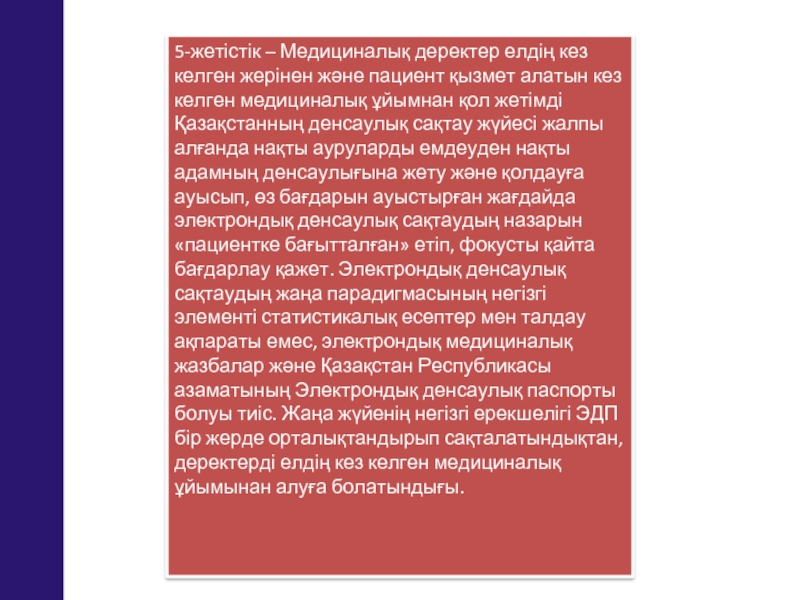 5-жетістік – Медициналық деректер елдің кез келген жерінен және пациент қызмет алатын кез келген медициналық ұйымнан қол жетімді Қазақстанның денсаулық сақтау жүйесі жалпы алғанда нақты ауруларды емдеуден нақты адамның денсаулығына жету және қолдауға ауысып, өз бағдарын ауыстырған жағдайда электрондық денсаулық сақтаудың назарын «пациентке бағытталған» етіп, фокусты қайта бағдарлау қажет. Электрондық денсаулық сақтаудың жаңа парадигмасының негізгі элементі статистикалық есептер мен талдау ақпараты емес, электрондық медициналық жазбалар және Қазақстан Республикасы азаматының Электрондық денсаулық паспорты болуы тиіс. Жаңа жүйенің негізгі ерекшелігі ЭДП бір жерде орталықтандырып сақталатындықтан, деректерді елдің кез келген медициналық ұйымынан алуға болатындығы.